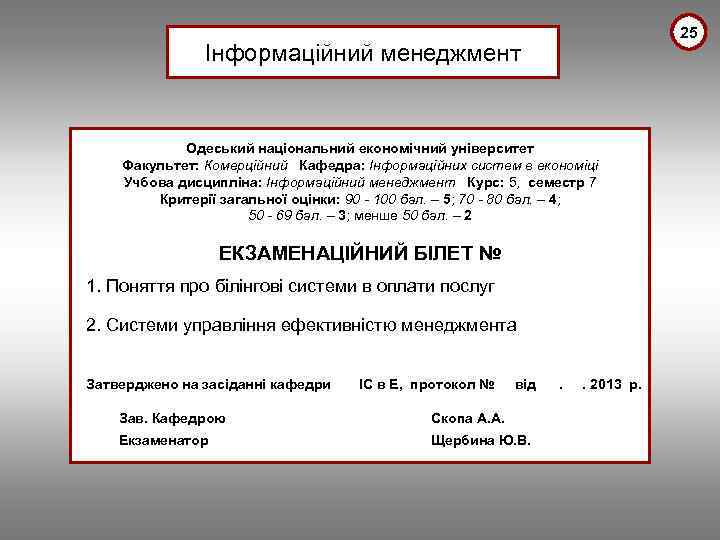 25

Інформаційний менеджмент

Одеський національний економічний університет
Факультет: Комерційний Кафедра: Інформаційних систем в економіці
Учбова дисципліна: Інформаційний менеджмент Курс: 5, семестр 7
Критерії загальної оцінки: 90 - 100 бал. – 5; 70 - 80 бал. – 4;
50 - 69 бал. – 3; менше 50 бал. – 2

ЕКЗАМЕНАЦІЙНИЙ БІЛЕТ №

1. Поняття про білінгові системи в оплати послуг

2. Системи управління ефективністю менеджмента

Затверджено на засіданні кафедри ІС в Е, протокол № від . . 2013 р.

Зав. Кафедрою Скопа А.А.
Екзаменатор Щербина Ю.В.